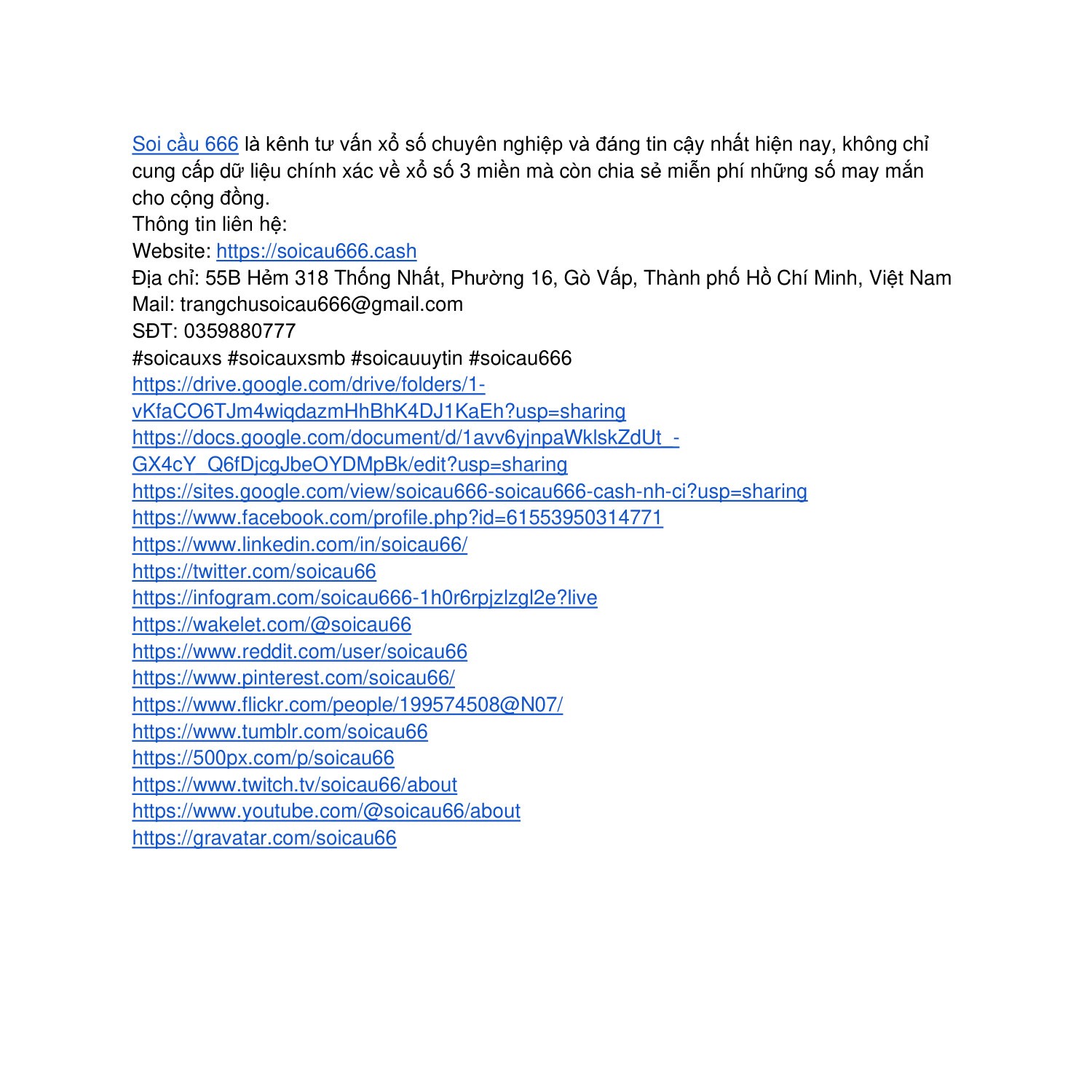 Soi cầu 666 là kênh tư vấn xổ số chuyên nghiệp và đáng tin cậy nhất hiện nay, không chỉ cung cấp dữ liệu chính xác về xổ số 3 miền mà còn chia sẻ miễn phí những số may mắn cho cộng đồng.
Thông tin liên hệ:
Website: https://soicau666.cash
Địa chỉ: 55B Hẻm 318 Thống Nhất, Phường 16, Gò Vấp, Thành phố Hồ Chí Minh, Việt Nam
Mail: trangchusoicau666@gmail.com
SĐT: 0359880777
#soicauxs #soicauxsmb #soicauuytin #soicau666
https://drive.google.com/drive/folders/1-vKfaCO6TJm4wiqdazmHhBhK4DJ1KaEh?usp=sharing
https://docs.google.com/document/d/1avv6yjnpaWklskZdUt_-GX4cY_Q6fDjcgJbeOYDMpBk/edit?usp=sharing
https://sites.google.com/view/soicau666-soicau666-cash-nh-ci?usp=sharing
https://www.facebook.com/profile.php?id=61553950314771
https://www.linkedin.com/in/soicau66/
https://twitter.com/soicau66
https://infogram.com/soicau666-1h0r6rpjzlzgl2e?live
https://wakelet.com/@soicau66
https://www.reddit.com/user/soicau66
https://www.pinterest.com/soicau66/
https://www.flickr.com/people/199574508@N07/
https://www.tumblr.com/soicau66
https://500px.com/p/soicau66
https://www.twitch.tv/soicau66/about
https://www.youtube.com/@soicau66/about
https://gravatar.com/soicau66